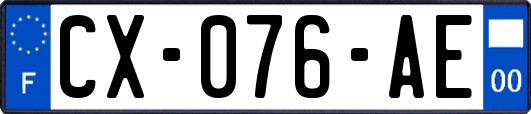 F
CX-076-AE
00